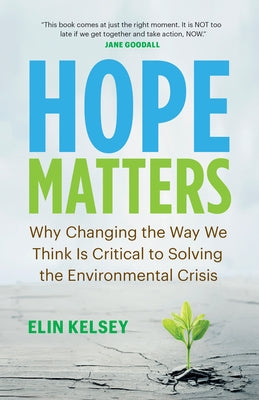 "This book comes at just the right moment. It is NOT too late if we get together and take action, NOW."
JANE GOODALL

HOPE
MATTERS

Why Changing the Way We Think Is Critical to Solving the Environmental Crisis

ELIN KELSEY